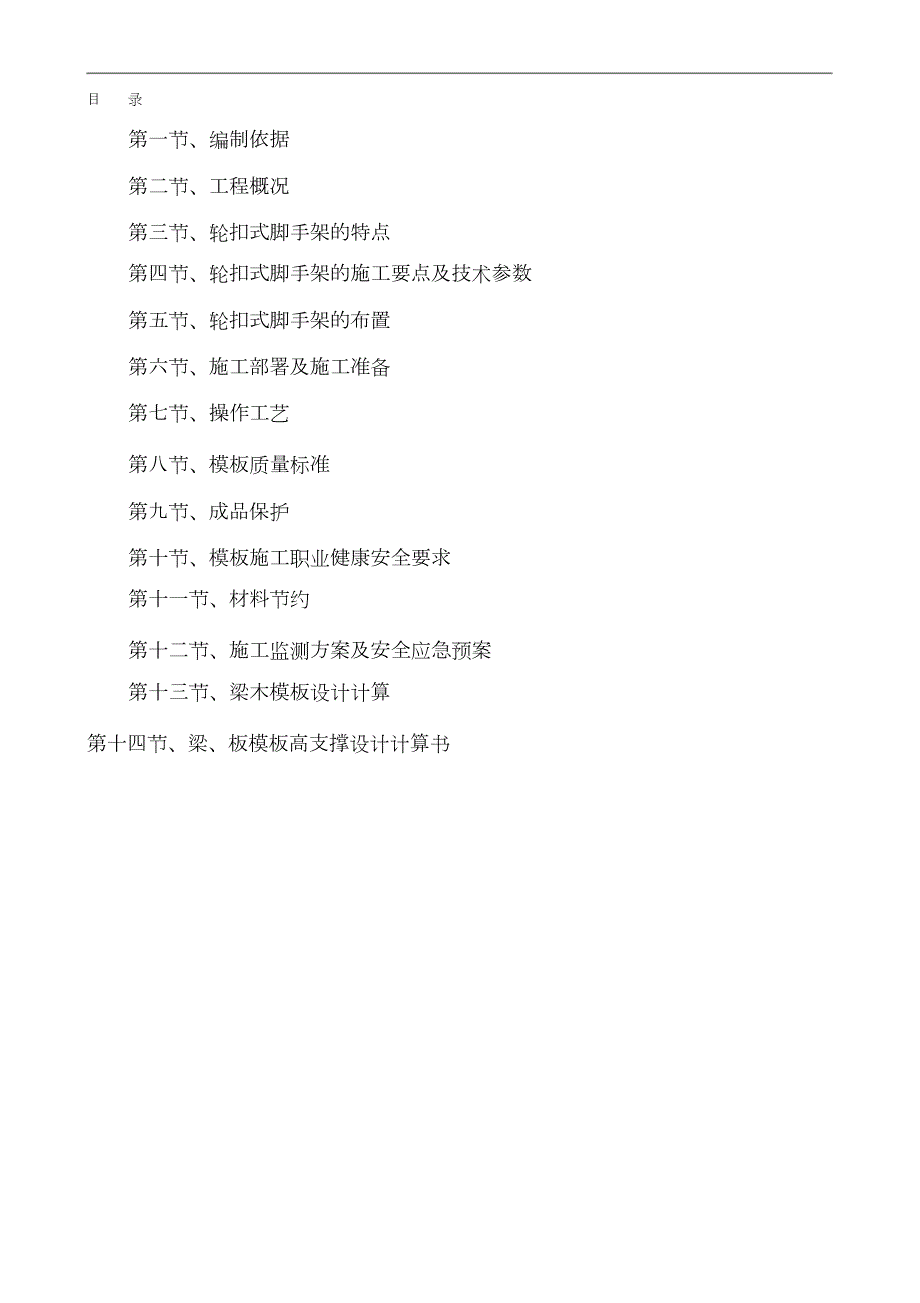 目　录

第一节、编制依据

第二节、工程概况

第三节、轮扣式脚手架的特点

第四节、轮扣式脚手架的施工要点及技术参数

第五节、轮扣式脚手架的布置

第六节、施工部署及施工准备

第七节、操作工艺

第八节、模板质量标准

第九节、成品保护

第十节、模板施工职业健康安全要求

第十一节、材料节约

第十二节、施工监测方案及安全应急预案

第十三节、梁木模板设计计算

第十四节、梁、板模板高支撑设计计算书